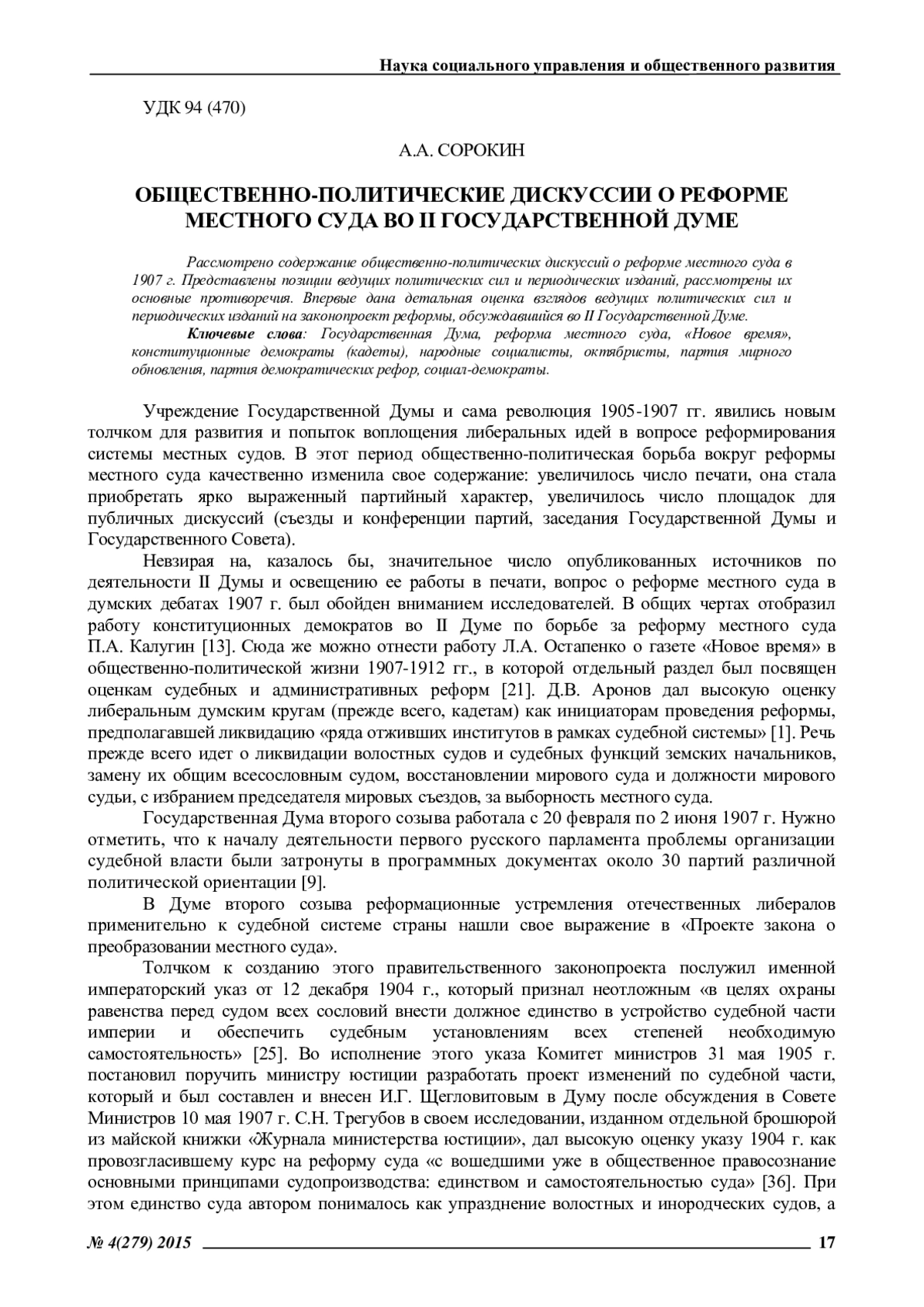 Наука социального управления и общественного развития

УДК 94 (470)

А.А. СОРОКИН

ОБЩЕСТВЕННО-ПОЛИТИЧЕСКИЕ ДИСКУССИИ О РЕФОРМЕ МЕСТНОГО СУДА ВО II ГОСУДАРСТВЕННОЙ ДУМЕ

Рассмотрено содержание общественно-политических дискуссий о реформе местного суда в 1907 г. Представлены позиции ведущих политических сил и периодических изданий, рассмотрены их основные противоречия. Впервые дана детальная оценка взглядов ведущих политических сил и периодических изданий на законопроект реформы, обсуждавшийся во II Государственной Думе.

Ключевые слова: Государственная Дума, реформа местного суда, «Новое время», конституционные демократы (кадеты), народные социалисты, октябристы, партия мирного обновления, партия демократических рефор, социал-демократы.

Учреждение Государственной Думы и сама революция 1905-1907 гг. явились новым толчком для развития и попыток воплощения либеральных идей в вопросе реформирования системы местных судов. В этот период общественно-политическая борьба вокруг реформы местного суда качественно изменила свое содержание: увеличилось число печати, она стала приобретать ярко выраженный партийный характер, увеличилось число площадок для публичных дискуссий (съезды и конференции партий, заседания Государственной Думы и Государственного Совета).

Невзирая на, казалось бы, значительное число опубликованных источников по деятельности II Думы и освещению ее работы в печати, вопрос о реформе местного суда в думских дебатах 1907 г. был обойден вниманием исследователей. В общих чертах отобразил работу конституционных демократов во II Думе по борьбе за реформу местного суда П.А. Калугин [13]. Сюда же можно отнести работу Л.А. Остапенко о газете «Новое время» в общественно-политической жизни 1907-1912 гг., в которой отдельный раздел был посвящен оценкам судебных и административных реформ [21]. Д.В. Аронов дал высокую оценку либеральным думским кругам (прежде всего, кадетам) как инициаторам проведения реформы, предполагавшей ликвидацию «ряда отживших институтов в рамках судебной системы» [1]. Речь прежде всего идет о ликвидации волостных судов и судебных функций земских начальников, замену их общим всесословным судом, восстановлении мирового суда и должности мирового судьи, с избранием председателя мировых съездов, за выборность местного суда.

Государственная Дума второго созыва работала с 20 февраля по 2 июня 1907 г. Нужно отметить, что к началу деятельности первого русского парламента проблемы организации судебной власти были затронуты в программных документах около 30 партий различной политической ориентации [9].

В Думе второго созыва реформационные устремления отечественных либералов применительно к судебной системе страны нашли свое выражение в «Проекте закона о преобразовании местного суда».

Толчком к созданию этого правительственного законопроекта послужил именной императорский указ от 12 декабря 1904 г., который признал неотложным «в целях охраны равенства перед судом всех сословий внести должное единство в устройство судебной части империи и обеспечить судебным установлениям всех степеней необходимую самостоятельность» [25]. Во исполнение этого указа Комитет министров 31 мая 1905 г. постановил поручить министру юстиции разработать проект изменений по судебной части, который и был составлен и внесен И.Г. Щегловитовым в Думу после обсуждения в Совете Министров 10 мая 1907 г. С.Н. Трегубов в своем исследовании, изданном отдельной брошюрой из майской книжки «Журнала министерства юстиции», дал высокую оценку указу 1904 г. как провозгласившему курс на реформу суда «с вошедшими уже в общественное правосознание основными принципами судопроизводства: единством и самостоятельностью суда» [36]. При этом единство суда автором понималось как упразднение волостных и инородческих судов, а

№ 4(279) 2015 17